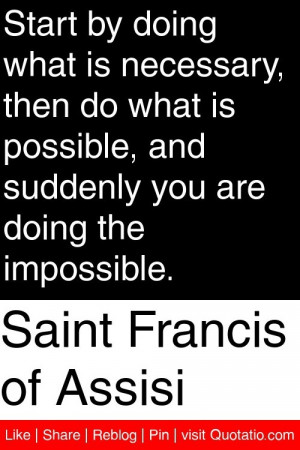 Start by doing what is necessary, then do what is possible, and suddenly you are doing the impossible.

Saint Francis of Assisi

Like | Share | Reblog | Pin | visit Quotatio.com